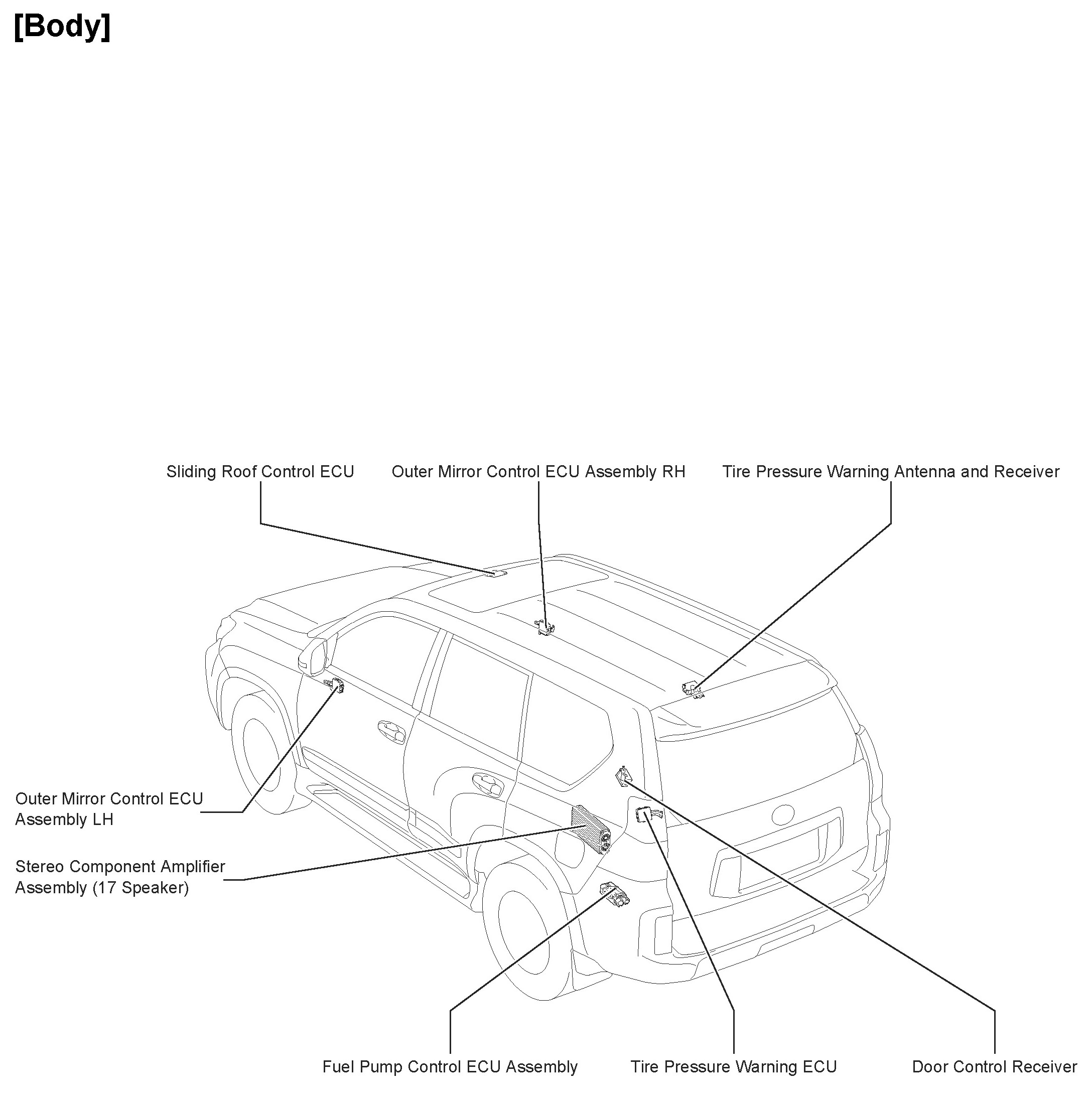 [Body]

Sliding Roof Control ECU

Outer Mirror Control ECU Assembly RH

Tire Pressure Warning Antenna and Receiver

Outer Mirror Control ECU Assembly LH

Stereo Component Amplifier Assembly (17 Speaker)

Fuel Pump Control ECU Assembly

Tire Pressure Warning ECU

Door Control Receiver